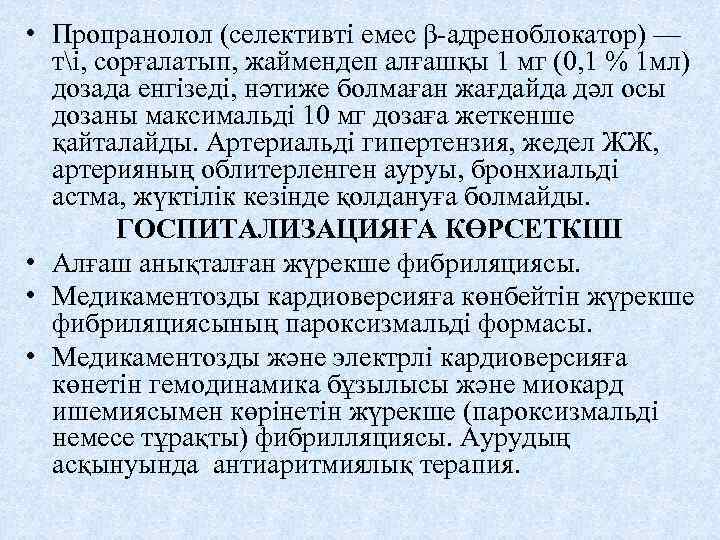 • Пропранолол (селективті емес β-адреноблокатор) — т\і, сорғалатып, жаймендеп алғашқы 1 мг (0,1 % 1мл) дозада енгізеді, нәтиже болмаған жағдайда дәл осы дозаны максимальді 10 мг дозаға жеткенше қайталайды. Артериальді гипертензия, жедел ЖЖ, артерияның облитерленген ауруы, бронхиальді астма, жүктілік кезінде қолдануға болмайды.

ГОСПИТАЛИЗАЦИЯҒА КӨРСЕТКІШ

• Алғаш анықталған жүрекше фибриляциясы.
• Медикаментозды кардиоверсияға көнбейтін жүрекше фибриляциясының пароксизмальді формасы.
• Медикаментозды және электрлі кардиоверсияға көнетін гемодинамика бұзылысы және миокард ишемиясымен көрінетін жүрекше (пароксизмальді немесе тұрақты) фибрилляциясы. Аурудың асқынуында антиаритмиялық терапия.